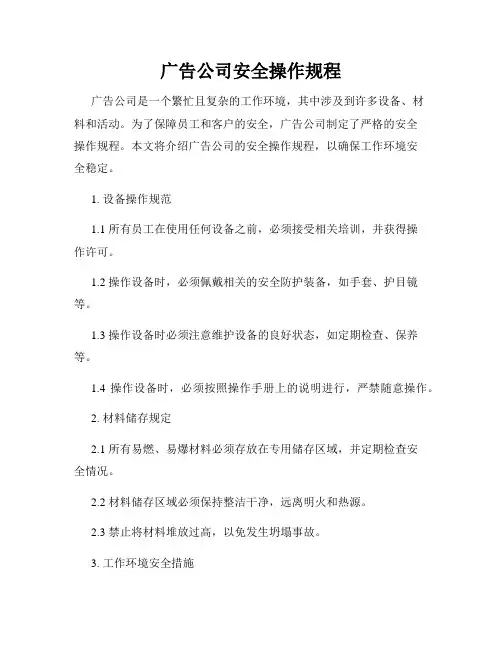 广告公司安全操作规程

广告公司是一个繁忙且复杂的工作环境，其中涉及到许多设备、材料和活动。为了保障员工和客户的安全，广告公司制定了严格的安全操作规程。本文将介绍广告公司的安全操作规程，以确保工作环境安全稳定。

1. 设备操作规范

1.1 所有员工在使用任何设备之前，必须接受相关培训，并获得操作许可。

1.2 操作设备时，必须佩戴相关的安全防护装备，如手套、护目镜等。

1.3 操作设备时必须注意维护设备的良好状态，如定期检查、保养等。

1.4 操作设备时，必须按照操作手册上的说明进行，严禁随意操作。

2. 材料储存规定

2.1 所有易燃、易爆材料必须存放在专用储存区域，并定期检查安全情况。

2.2 材料储存区域必须保持整洁干净，远离明火和热源。

2.3 禁止将材料堆放过高，以免发生坍塌事故。

3. 工作环境安全措施